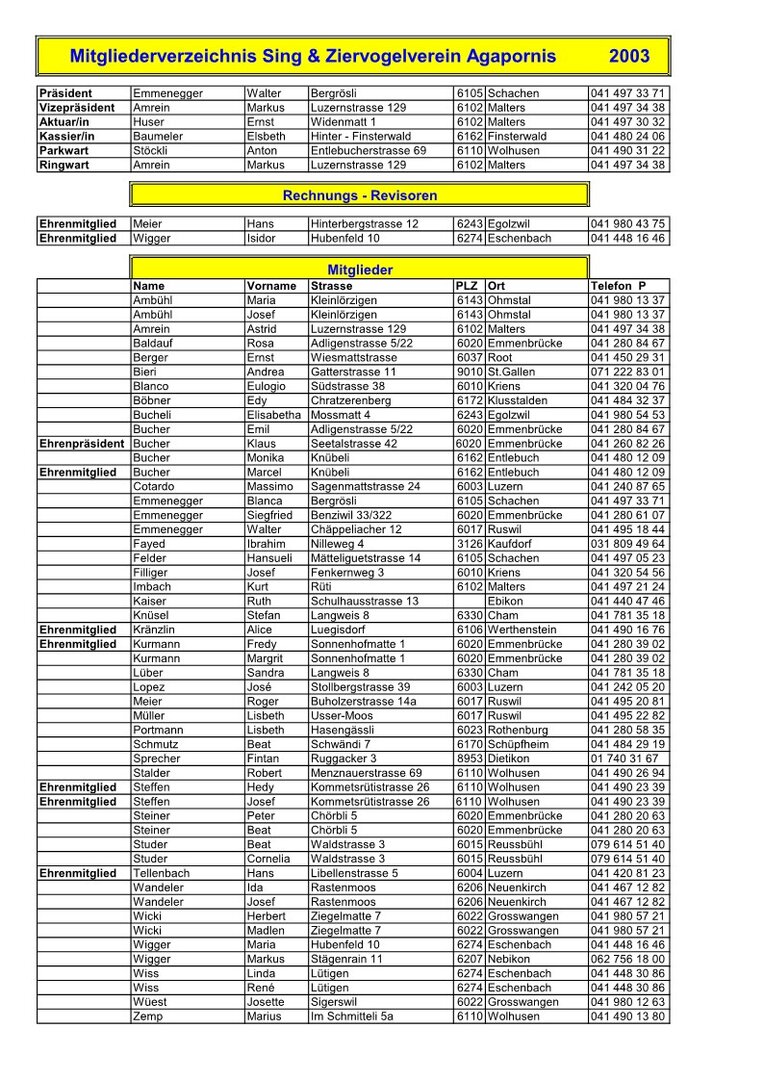 Mitgliederverzeichnis Sing & Ziervogelverein Agapornis 2003

| | | | | | | |
|---|---|---|---|---|---|---|
| Präsident | Emmenegger | Walter | Bergrösli | 6105 | Schachen | 041 497 33 71 |
| Vizepräsident | Amrein | Markus | Luzernstrasse 129 | 6102 | Malters | 041 497 34 38 |
| Aktuar/in | Huser | Ernst | Widenmatt 1 | 6102 | Malters | 041 497 30 32 |
| Kassier/in | Baumeler | Elsbeth | Hinter - Finsterwald | 6162 | Finsterwald | 041 480 24 06 |
| Parkwart | Stöckli | Anton | Entlebucherstrasse 69 | 6110 | Wolhusen | 041 490 31 22 |
| Ringwart | Amrein | Markus | Luzernstrasse 129 | 6102 | Malters | 041 497 34 38 |

Rechnungs - Revisoren

| | | | | | | |
|---|---|---|---|---|---|---|
| Ehrenmitglied | Meier | Hans | Hinterbergstrasse 12 | 6243 | Egolzwil | 041 980 43 75 |
| Ehrenmitglied | Wigger | Isidor | Hubenfeld 10 | 6274 | Eschenbach | 041 448 16 46 |

Mitglieder

| | Name | Vorname | Strasse | PLZ | Ort | Telefon P |
|---|---|---|---|---|---|---|
| | Ambühl | Maria | Kleinlörzigen | 6143 | Ohmstal | 041 980 13 37 |
| | Ambühl | Josef | Kleinlörzigen | 6143 | Ohmstal | 041 980 13 37 |
| | Amrein | Astrid | Luzernstrasse 129 | 6102 | Malters | 041 497 34 38 |
| | Baldauf | Rosa | Adligenstrasse 5/22 | 6020 | Emmenbrücke | 041 280 84 67 |
| | Berger | Ernst | Wiesmattstrasse | 6037 | Root | 041 450 29 31 |
| | Bieri | Andrea | Gatterstrasse 11 | 9010 | St.Gallen | 071 222 83 01 |
| | Blanco | Eulogio | Südstrasse 38 | 6010 | Kriens | 041 320 04 76 |
| | Böbner | Edy | Chratzerenberg | 6172 | Klusstalden | 041 484 32 37 |
| | Bucheli | Elisabetha | Mossmatt 4 | 6243 | Egolzwil | 041 980 54 53 |
| | Bucher | Emil | Adligenstrasse 5/22 | 6020 | Emmenbrücke | 041 280 84 67 |
| Ehrenpräsident | Bucher | Klaus | Seetalstrasse 42 | 6020 | Emmenbrücke | 041 260 82 26 |
| | Bucher | Monika | Knübeli | 6162 | Entlebuch | 041 480 12 09 |
| Ehrenmitglied | Bucher | Marcel | Knübeli | 6162 | Entlebuch | 041 480 12 09 |
| | Cotardo | Massimo | Sagenmattstrasse 24 | 6003 | Luzern | 041 240 87 65 |
| | Emmenegger | Blanca | Bergrösli | 6105 | Schachen | 041 497 33 71 |
| | Emmenegger | Siegfried | Benziwil 33/322 | 6020 | Emmenbrücke | 041 280 61 07 |
| | Emmenegger | Walter | Chäppeliacher 12 | 6017 | Ruswil | 041 495 18 44 |
| | Fayed | Ibrahim | Nilleweg 4 | 3126 | Kaufdorf | 031 809 49 64 |
| | Felder | Hansueli | Mätteliguetstrasse 14 | 6105 | Schachen | 041 497 05 23 |
| | Filliger | Josef | Fenkernweg 3 | 6010 | Kriens | 041 320 54 56 |
| | Imbach | Kurt | Rüti | 6102 | Malters | 041 497 21 24 |
| | Kaiser | Ruth | Schulhausstrasse 13 | | Ebikon | 041 440 47 46 |
| | Knüsel | Stefan | Langweis 8 | 6330 | Cham | 041 781 35 18 |
| Ehrenmitglied | Kränzlin | Alice | Luegisdorf | 6106 | Werthenstein | 041 490 16 76 |
| Ehrenmitglied | Kurmann | Fredy | Sonnenhofmatte 1 | 6020 | Emmenbrücke | 041 280 39 02 |
| | Kurmann | Margrit | Sonnenhofmatte 1 | 6020 | Emmenbrücke | 041 280 39 02 |
| | Lüber | Sandra | Langweis 8 | 6330 | Cham | 041 781 35 18 |
| | Lopez | José | Stollbergstrasse 39 | 6003 | Luzern | 041 242 05 20 |
| | Meier | Roger | Buholzerstrasse 14a | 6017 | Ruswil | 041 495 20 81 |
| | Müller | Lisbeth | Usser-Moos | 6017 | Ruswil | 041 495 22 82 |
| | Portmann | Lisbeth | Hasengässli | 6023 | Rothenburg | 041 280 58 35 |
| | Schmutz | Beat | Schwändi 7 | 6170 | Schüpfheim | 041 484 29 19 |
| | Sprecher | Fintan | Ruggacker 3 | 8953 | Dietikon | 01 740 31 67 |
| | Stalder | Robert | Menznauerstrasse 69 | 6110 | Wolhusen | 041 490 26 94 |
| Ehrenmitglied | Steffen | Hedy | Kommetsrütistrasse 26 | 6110 | Wolhusen | 041 490 23 39 |
| Ehrenmitglied | Steffen | Josef | Kommetsrütistrasse 26 | 6110 | Wolhusen | 041 490 23 39 |
| | Steiner | Peter | Chörbli 5 | 6020 | Emmenbrücke | 041 280 20 63 |
| | Steiner | Beat | Chörbli 5 | 6020 | Emmenbrücke | 041 280 20 63 |
| | Studer | Beat | Waldstrasse 3 | 6015 | Reussbühl | 079 614 51 40 |
| | Studer | Cornelia | Waldstrasse 3 | 6015 | Reussbühl | 079 614 51 40 |
| Ehrenmitglied | Tellenbach | Hans | Libellenstrasse 5 | 6004 | Luzern | 041 420 81 23 |
| | Wandeler | Ida | Rastenmoos | 6206 | Neuenkirch | 041 467 12 82 |
| | Wandeler | Josef | Rastenmoos | 6206 | Neuenkirch | 041 467 12 82 |
| | Wicki | Herbert | Ziegelmatte 7 | 6022 | Grosswangen | 041 980 57 21 |
| | Wicki | Madlen | Ziegelmatte 7 | 6022 | Grosswangen | 041 980 57 21 |
| | Wigger | Maria | Hubenfeld 10 | 6274 | Eschenbach | 041 448 16 46 |
| | Wigger | Markus | Stägenrain 11 | 6207 | Nebikon | 062 756 18 00 |
| | Wiss | Linda | Lütigen | 6274 | Eschenbach | 041 448 30 86 |
| | Wiss | René | Lütigen | 6274 | Eschenbach | 041 448 30 86 |
| | Wüest | Josette | Sigerswil | 6022 | Grosswangen | 041 980 12 63 |
| | Zemp | Marius | Im Schmitteli 5a | 6110 | Wolhusen | 041 490 13 80 |